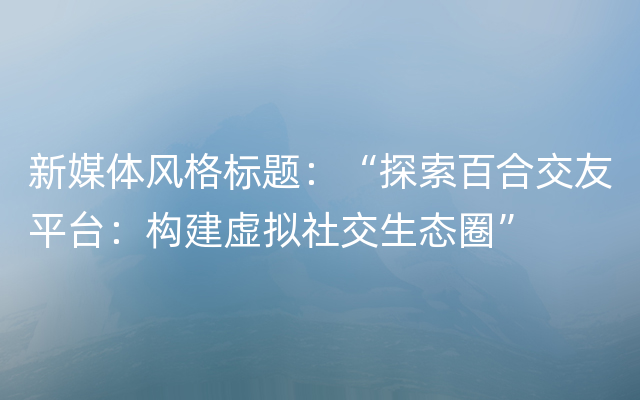 新媒体风格标题：“探索百合交友平台：构建虚拟社交生态圈”